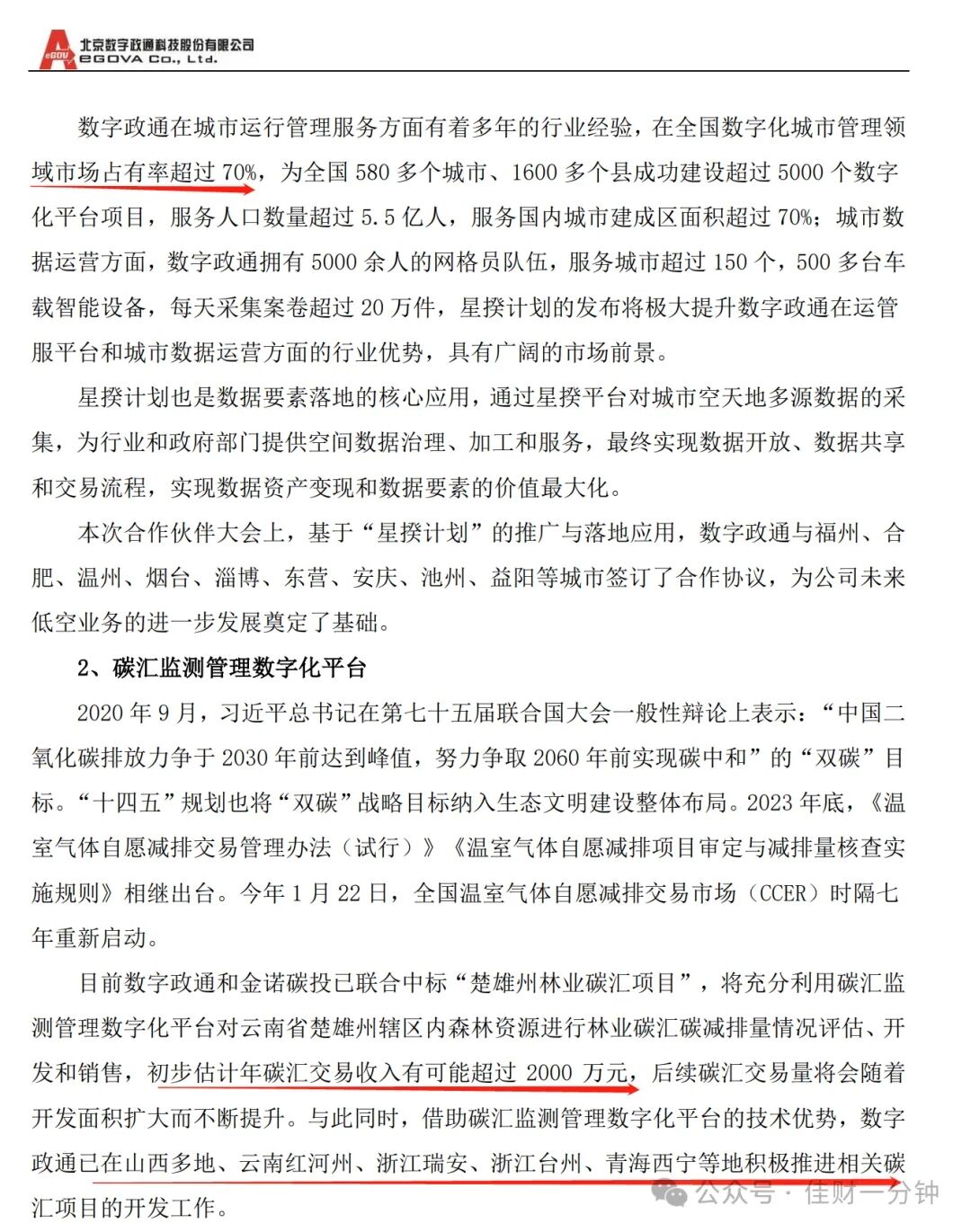 北京数字政通科技股份有限公司
eGOVA Co., Ltd.

数字政通在城市运行管理服务方面有着多年的行业经验，在全国数字化城市管理领域市场占有率超过 70%，为全国 580 多个城市、1600 多个县成功建设超过 5000 个数字化平台项目，服务人口数量超过 5.5 亿人，服务国内城市建成区面积超过 70%；城市数据运营方面，数字政通拥有 5000 余人的网格员队伍，服务城市超过 150 个，500 多台车载智能设备，每天采集案卷超过 20 万件，星揆计划的发布将极大提升数字政通在运管服平台和城市数据运营方面的行业优势，具有广阔的市场前景。

星揆计划也是数据要素落地的核心应用，通过星揆平台对城市空天地多源数据的采集，为行业和政府部门提供空间数据治理、加工和服务，最终实现数据开放、数据共享和交易流程，实现数据资产变现和数据要素的价值最大化。

本次合作伙伴大会上，基于“星揆计划”的推广与落地应用，数字政通与福州、合肥、温州、烟台、淄博、东营、安庆、池州、益阳等城市签订了合作协议，为公司未来低空业务的进一步发展奠定了基础。

2、碳汇监测管理数字化平台

2020 年 9 月，习近平总书记在第七十五届联合国大会一般性辩论上表示：“中国二氧化碳排放力争于 2030 年前达到峰值，努力争取 2060 年前实现碳中和”的“双碳”目标。“十四五”规划也将“双碳”战略目标纳入生态文明建设整体布局。2023 年底，《温室气体自愿减排交易管理办法（试行）》《温室气体自愿减排项目审定与减排量核查实施规则》相继出台。今年 1 月 22 日，全国温室气体自愿减排交易市场（CCER）时隔七年重新启动。

目前数字政通和金诺碳投已联合中标“楚雄州林业碳汇项目”，将充分利用碳汇监测管理数字化平台对云南省楚雄州辖区内森林资源进行林业碳汇碳减排量情况评估、开发和销售，初步估计年碳汇交易收入有可能超过 2000 万元，后续碳汇交易量将会随着开发面积扩大而不断提升。与此同时，借助碳汇监测管理数字化平台的技术优势，数字政通已在山西多地、云南红河州、浙江瑞安、浙江台州、青海西宁等地积极推进相关碳汇项目的开发工作。

公众号 · 佳财一分钟